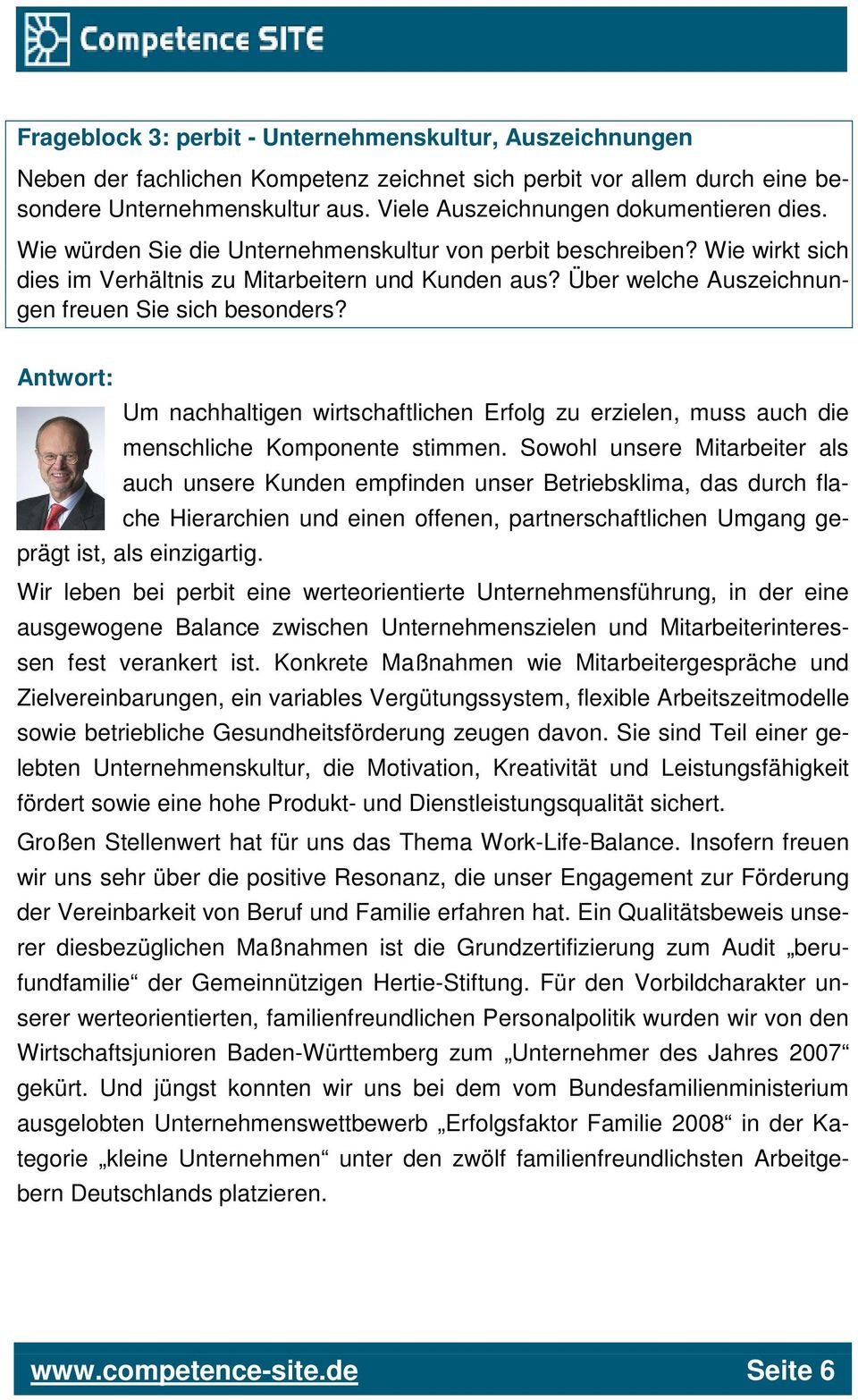 Competence SITE

Frageblock 3: perbit - Unternehmenskultur, Auszeichnungen

Neben der fachlichen Kompetenz zeichnet sich perbit vor allem durch eine besondere Unternehmenskultur aus. Viele Auszeichnungen dokumentieren dies.

Wie würden Sie die Unternehmenskultur von perbit beschreiben? Wie wirkt sich dies im Verhältnis zu Mitarbeitern und Kunden aus? Über welche Auszeichnungen freuen Sie sich besonders?

Antwort:

Um nachhaltigen wirtschaftlichen Erfolg zu erzielen, muss auch die menschliche Komponente stimmen. Sowohl unsere Mitarbeiter als auch unsere Kunden empfinden unser Betriebsklima, das durch flache Hierarchien und einen offenen, partnerschaftlichen Umgang geprägt ist, als einzigartig.

Wir leben bei perbit eine werteorientierte Unternehmensführung, in der eine ausgewogene Balance zwischen Unternehmenszielen und Mitarbeiterinteressen fest verankert ist. Konkrete Maßnahmen wie Mitarbeitergespräche und Zielvereinbarungen, ein variables Vergütungssystem, flexible Arbeitszeitmodelle sowie betriebliche Gesundheitsförderung zeugen davon. Sie sind Teil einer gelebten Unternehmenskultur, die Motivation, Kreativität und Leistungsfähigkeit fördert sowie eine hohe Produkt- und Dienstleistungsqualität sichert.

Großen Stellenwert hat für uns das Thema Work-Life-Balance. Insofern freuen wir uns sehr über die positive Resonanz, die unser Engagement zur Förderung der Vereinbarkeit von Beruf und Familie erfahren hat. Ein Qualitätsbeweis unserer diesbezüglichen Maßnahmen ist die Grundzertifizierung zum Audit „berufundfamilie“ der Gemeinnützigen Hertie-Stiftung. Für den Vorbildcharakter unserer werteorientierten, familienfreundlichen Personalpolitik wurden wir von den Wirtschaftsjunioren Baden-Württemberg zum „Unternehmer des Jahres 2007“ gekürt. Und jüngst konnten wir uns bei dem vom Bundesfamilienministerium ausgelobten Unternehmenswettbewerb „Erfolgsfaktor Familie 2008“ in der Kategorie „kleine Unternehmen“ unter den zwölf familienfreundlichsten Arbeitgebern Deutschlands platzieren.

www.competence-site.de Seite 6